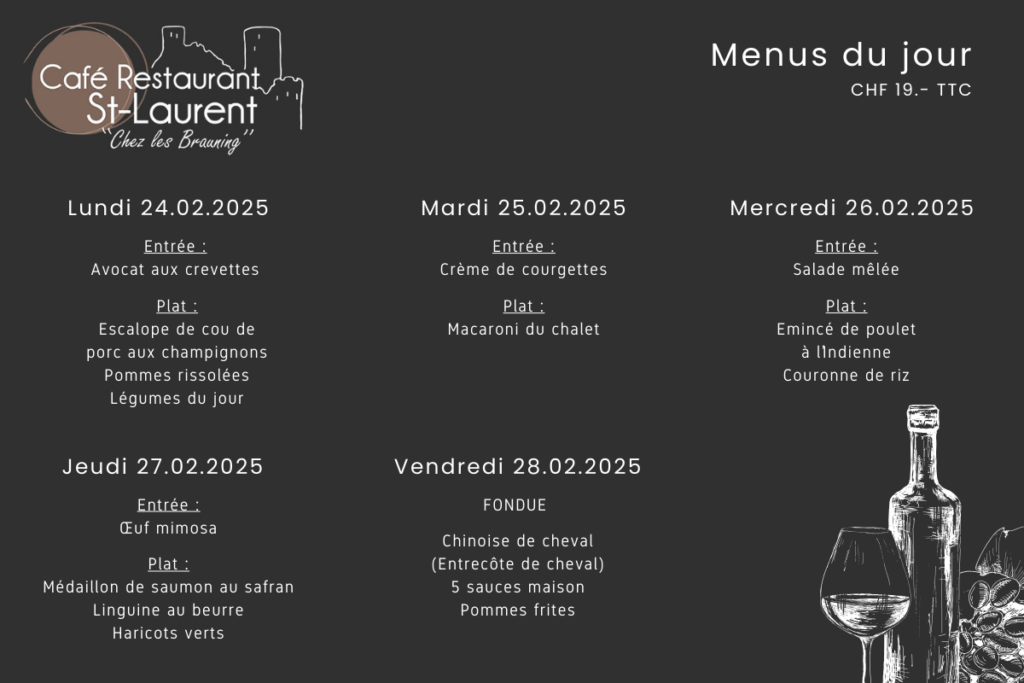 Café Restaurant St-Laurent
"Chez les Brauning"

Menus du jour
CHF 19.- TTC

Lundi 24.02.2025

Entrée :
Avocat aux crevettes

Plat :
Escalope de cou de porc aux champignons
Pommes rissolées
Légumes du jour

Mardi 25.02.2025

Entrée :
Crème de courgettes

Plat :
Macaroni du chalet

Mercredi 26.02.2025

Entrée :
Salade mêlée

Plat :
Emincé de poulet à lIndienne
Couronne de riz

Jeudi 27.02.2025

Entrée :
Œuf mimosa

Plat :
Médaillon de saumon au safran
Linguine au beurre
Haricots verts

Vendredi 28.02.2025

FONDUE

Chinoise de cheval
(Entrecôte de cheval)
5 sauces maison
Pommes frites